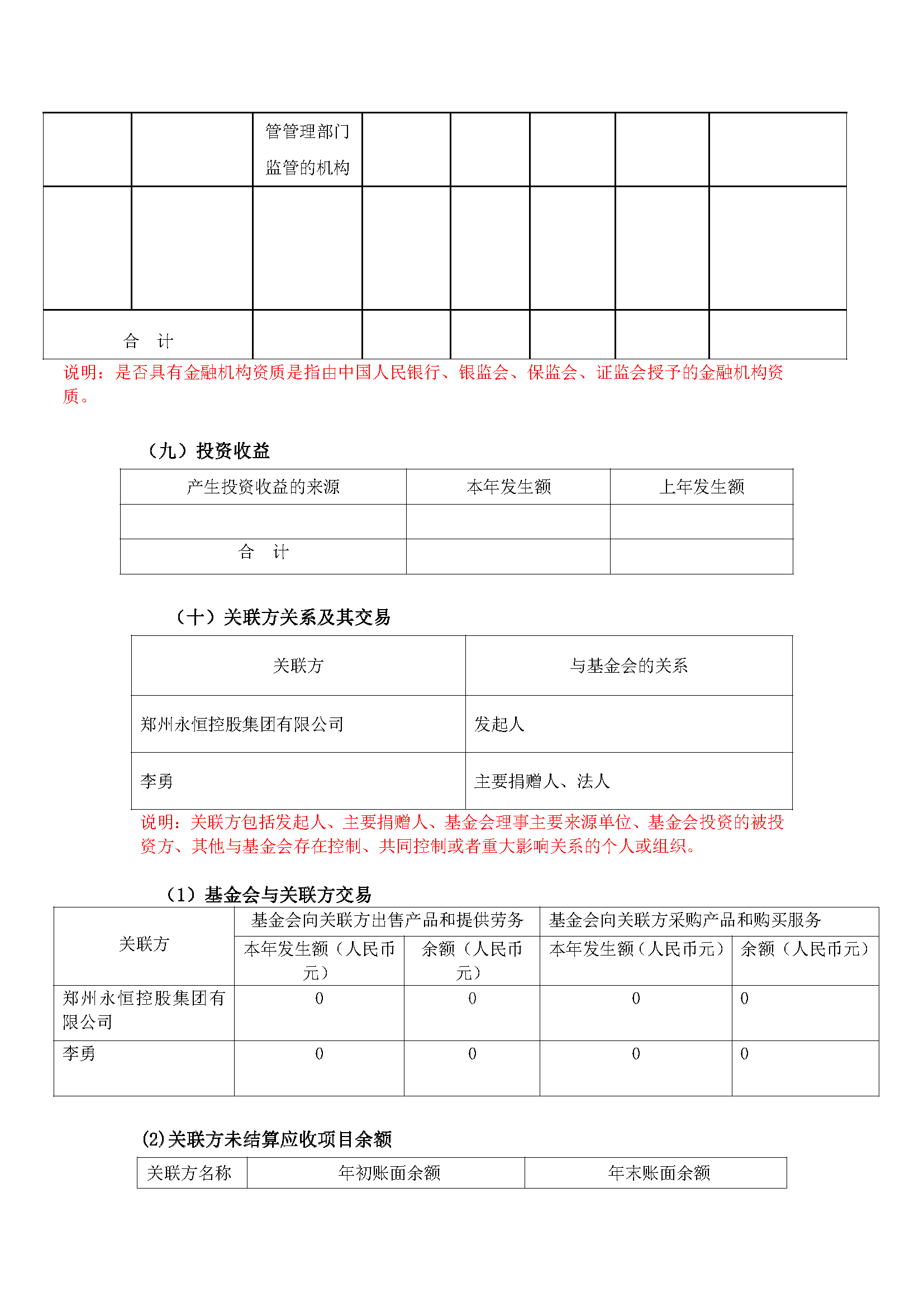 | | | 管管理部门监管的机构 | | | | | |
|---|---|---|---|---|---|---|---|
| | | | | | | | |
| 合　计 | | | | | | | |

说明：是否具有金融机构资质是指由中国人民银行、银监会、保监会、证监会授予的金融机构资质。

（九）投资收益

| 产生投资收益的来源 | 本年发生额 | 上年发生额 |
|---|---|---|
| | | |
| 合　计 | | |

（十）关联方关系及其交易

| 关联方 | 与基金会的关系 |
|---|---|
| 郑州永恒控股集团有限公司 | 发起人 |
| 李勇 | 主要捐赠人、法人 |

说明：关联方包括发起人、主要捐赠人、基金会理事主要来源单位、基金会投资的被投资方、其他与基金会存在控制、共同控制或者重大影响关系的个人或组织。

（1）基金会与关联方交易

| 关联方 | 基金会向关联方出售产品和提供劳务 | | 基金会向关联方采购产品和购买服务 | |
|---|---|---|---|---|
| | 本年发生额（人民币元） | 余额（人民币元） | 本年发生额（人民币元） | 余额（人民币元） |
| 郑州永恒控股集团有限公司 | 0 | 0 | 0 | 0 |
| 李勇 | 0 | 0 | 0 | 0 |

(2)关联方未结算应收项目余额

| 关联方名称 | 年初账面余额 | 年末账面余额 |
|---|---|---|